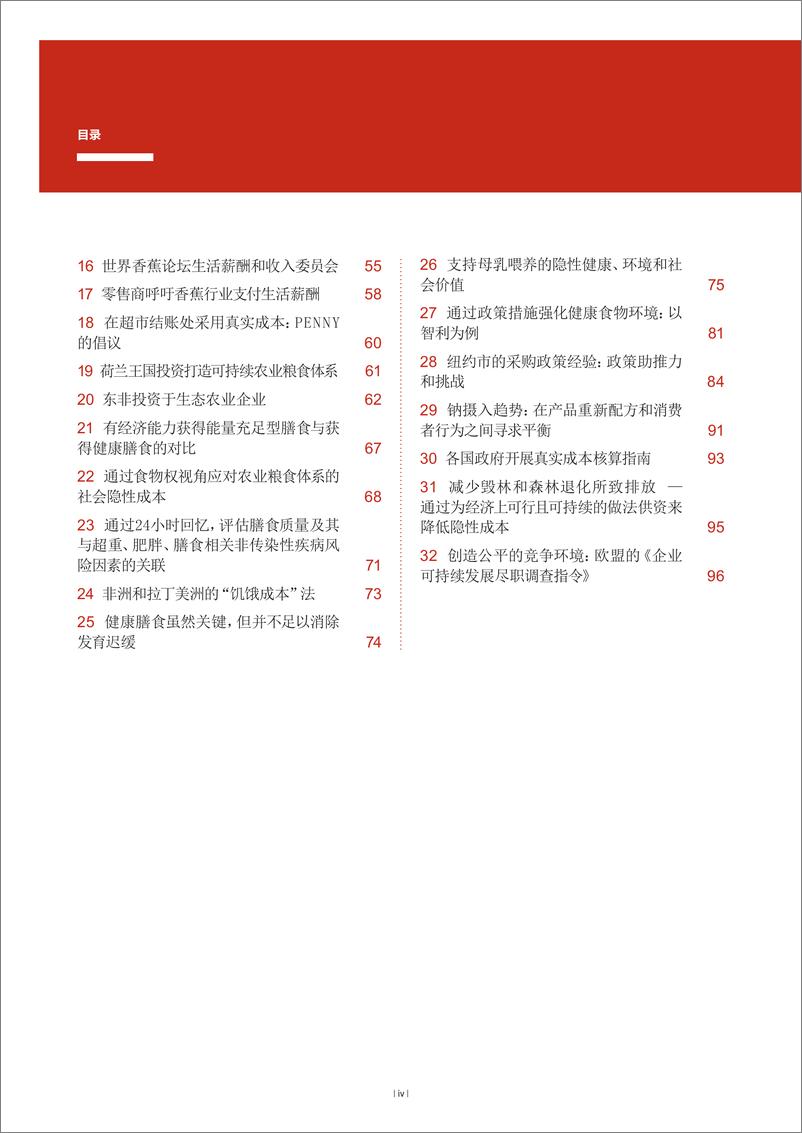 目录

16 世界香蕉论坛生活薪酬和收入委员会 55

17 零售商呼吁香蕉行业支付生活薪酬 58

18 在超市结账处采用真实成本：PENNY的倡议 60

19 荷兰王国投资打造可持续农业粮食体系 61

20 东非投资于生态农业企业 62

21 有经济能力获得能量充足型膳食与获得健康膳食的对比 67

22 通过食物权视角应对农业粮食体系的社会隐性成本 68

23 通过24小时回忆，评估膳食质量及其与超重、肥胖、膳食相关非传染性疾病风险因素的关联 71

24 非洲和拉丁美洲的“饥饿成本”法 73

25 健康膳食虽然关键，但并不足以消除发育迟缓 74

26 支持母乳喂养的隐性健康、环境和社会价值 75

27 通过政策措施强化健康食物环境：以智利为例 81

28 纽约市的采购政策经验：政策助推力和挑战 84

29 钠摄入趋势：在产品重新配方和消费者行为之间寻求平衡 91

30 各国政府开展真实成本核算指南 93

31 减少毁林和森林退化所致排放 — 通过为经济上可行且可持续的做法供资来降低隐性成本 95

32 创造公平的竞争环境：欧盟的《企业可持续发展尽职调查指令》 96

| iv |